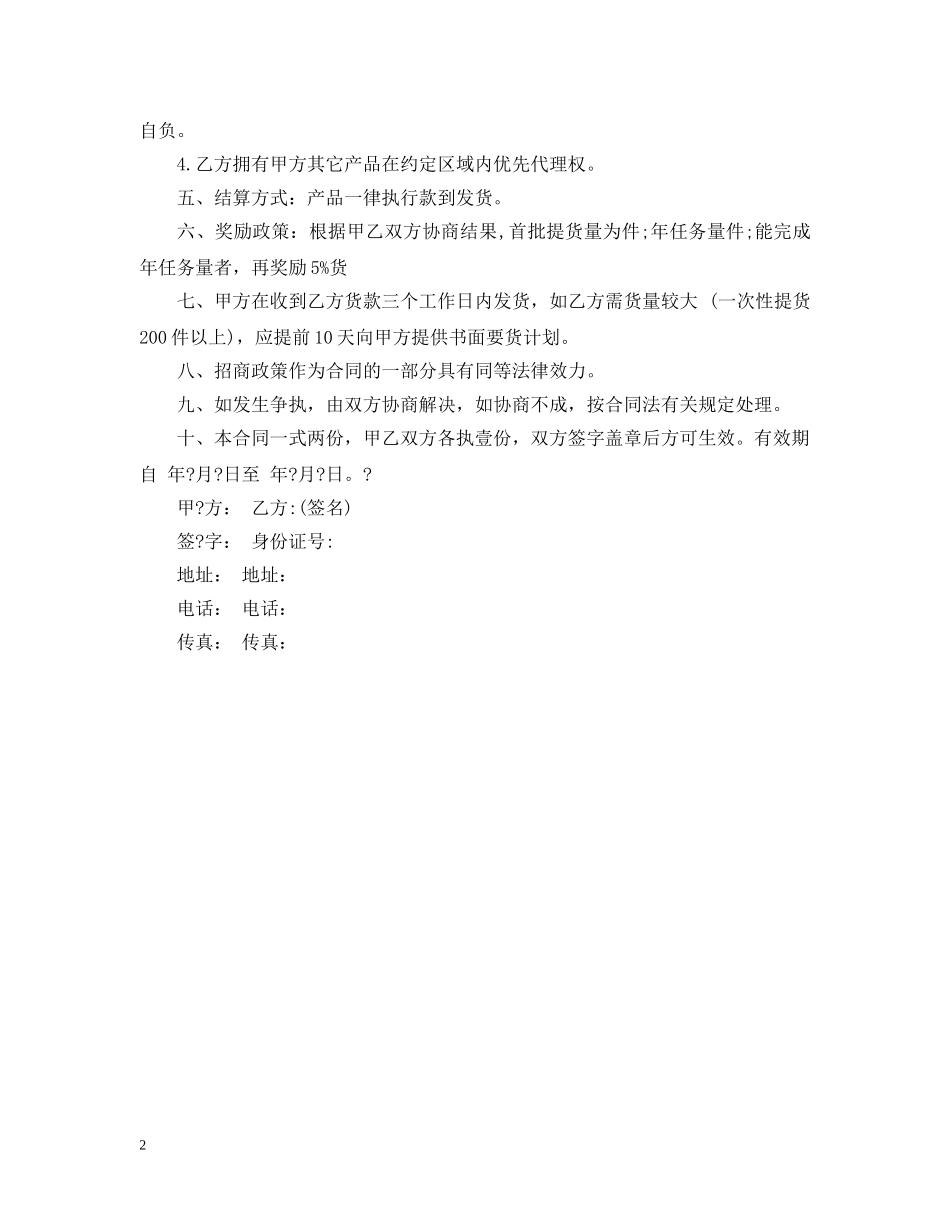 自负。

4.乙方拥有甲方其它产品在约定区域内优先代理权。

五、结算方式：产品一律执行款到发货。

六、奖励政策：根据甲乙双方协商结果,首批提货量为件;年任务量件;能完成年任务量者，再奖励5%货

七、甲方在收到乙方货款三个工作日内发货，如乙方需货量较大（一次性提货200件以上），应提前10天向甲方提供书面要货计划。

八、招商政策作为合同的一部分具有同等法律效力。

九、如发生争执，由双方协商解决，如协商不成，按合同法有关规定处理。

十、本合同一式两份，甲乙双方各执壹份，双方签字盖章后方可生效。有效期自 年?月?日至 年?月?日。?

甲?方： 乙方:(签名)

签?字： 身份证号:

地址： 地址：

电话： 电话：

传真： 传真：

2